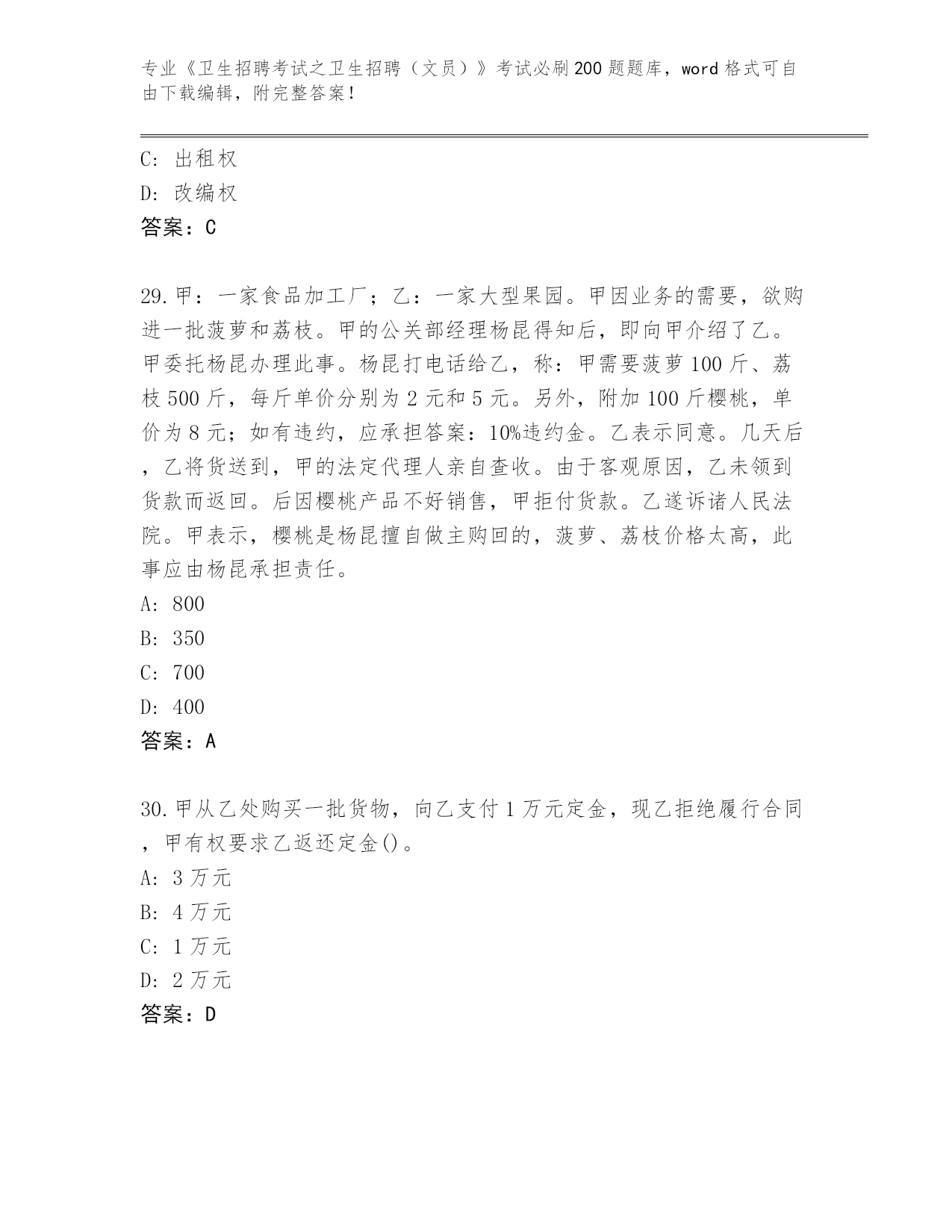 专业《卫生招聘考试之卫生招聘（文员）》考试必刷200题题库，word格式可自由下载编辑，附完整答案！

C: 出租权
D: 改编权
答案：C

29.甲：一家食品加工厂；乙：一家大型果园。甲因业务的需要，欲购进一批菠萝和荔枝。甲的公关部经理杨昆得知后，即向甲介绍了乙。甲委托杨昆办理此事。杨昆打电话给乙，称：甲需要菠萝100斤、荔枝500斤，每斤单价分别为2元和5元。另外，附加100斤樱桃，单价为8元；如有违约，应承担答案：10%违约金。乙表示同意。几天后，乙将货送到，甲的法定代理人亲自查收。由于客观原因，乙未领到货款而返回。后因樱桃产品不好销售，甲拒付货款。乙遂诉诸人民法院。甲表示，樱桃是杨昆擅自做主购回的，菠萝、荔枝价格太高，此事应由杨昆承担责任。
A: 800
B: 350
C: 700
D: 400
答案：A

30.甲从乙处购买一批货物，向乙支付1万元定金，现乙拒绝履行合同，甲有权要求乙返还定金()。
A: 3万元
B: 4万元
C: 1万元
D: 2万元
答案：D